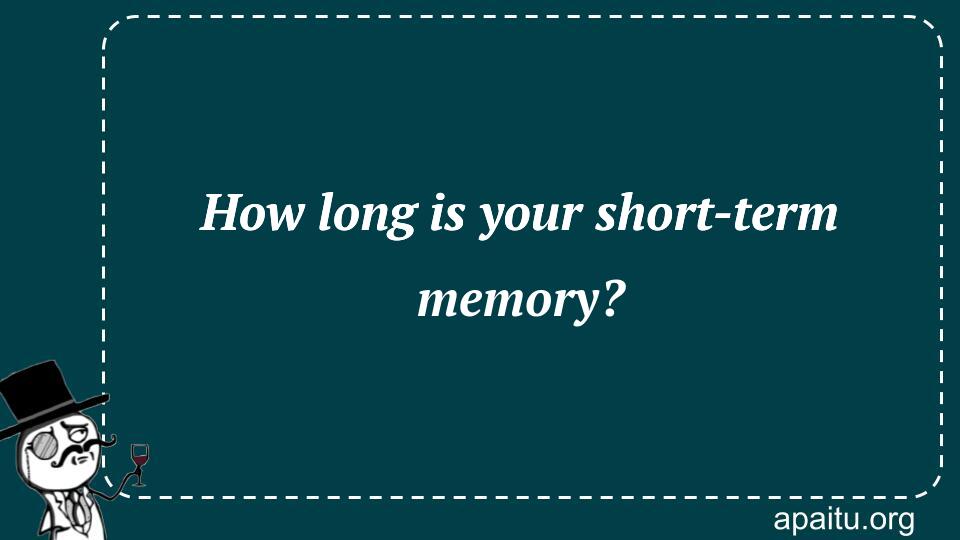 How long is your short-term memory?

apaitu.org